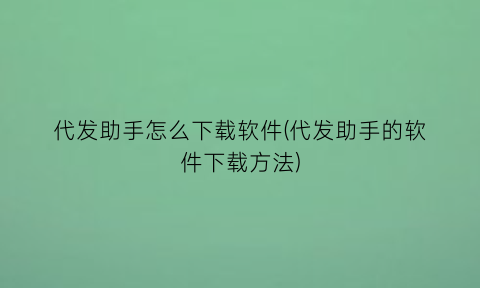 代发助手怎么下载软件(代发助手的软件下载方法)